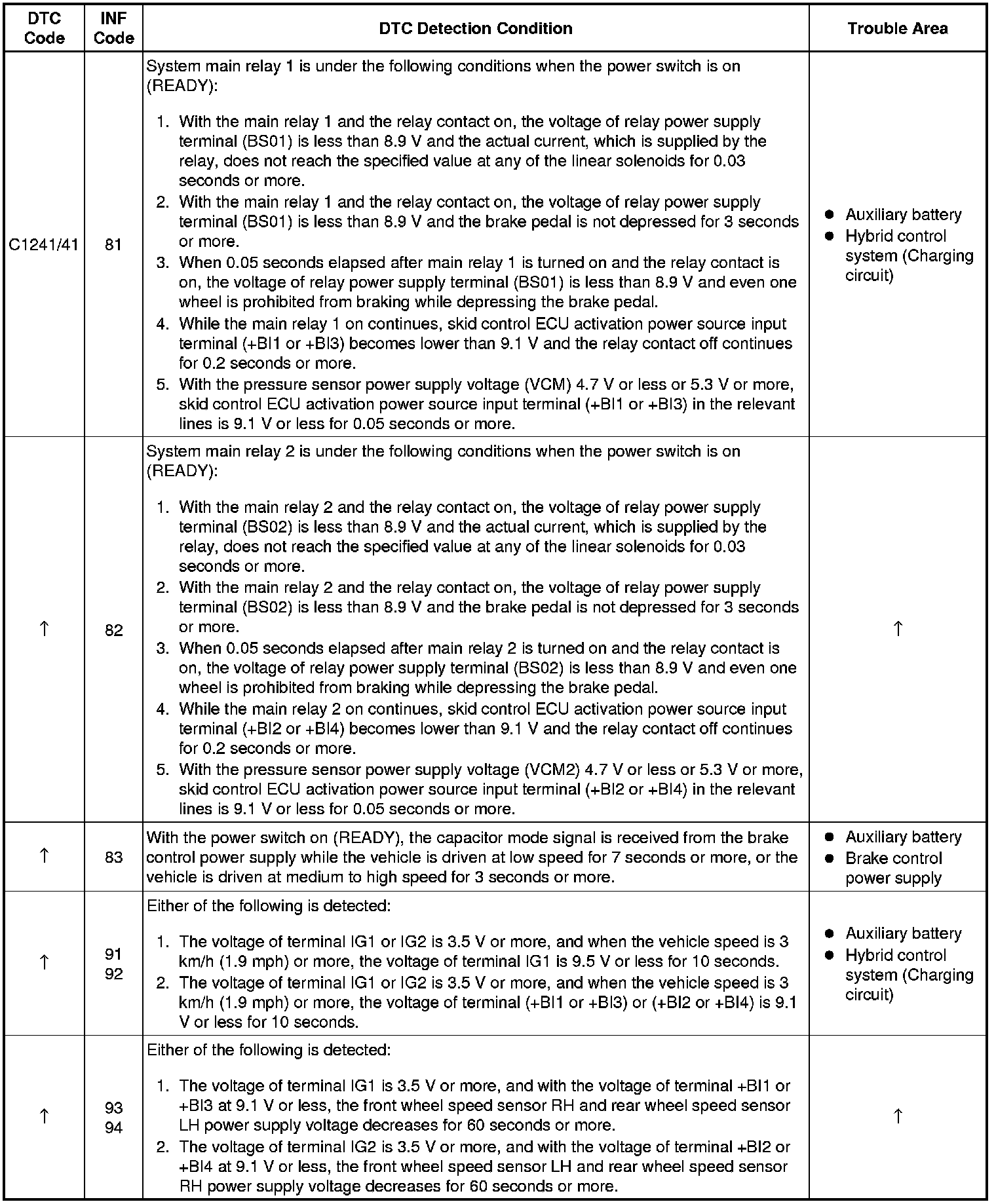 | DTC Code | INF Code | DTC Detection Condition | Trouble Area |
|---|---|---|---|
| C1241/41 | 81 | System main relay 1 is under the following conditions when the power switch is on (READY): 1. With the main relay 1 and the relay contact on, the voltage of relay power supply terminal (BS01) is less than 8.9 V and the actual current, which is supplied by the relay, does not reach the specified value at any of the linear solenoids for 0.03 seconds or more. 2. With the main relay 1 and the relay contact on, the voltage of relay power supply terminal (BS01) is less than 8.9 V and the brake pedal is not depressed for 3 seconds or more. 3. When 0.05 seconds elapsed after main relay 1 is turned on and the relay contact is on, the voltage of relay power supply terminal (BS01) is less than 8.9 V and even one wheel is prohibited from braking while depressing the brake pedal. 4. While the main relay 1 on continues, skid control ECU activation power source input terminal (+BI1 or +BI3) becomes lower than 9.1 V and the relay contact off continues for 0.2 seconds or more. 5. With the pressure sensor power supply voltage (VCM) 4.7 V or less or 5.3 V or more, skid control ECU activation power source input terminal (+BI1 or +BI3) in the relevant lines is 9.1 V or less for 0.05 seconds or more. | ● Auxiliary battery ● Hybrid control system (Charging circuit) |
| ↑ | 82 | System main relay 2 is under the following conditions when the power switch is on (READY): 1. With the main relay 2 and the relay contact on, the voltage of relay power supply terminal (BS02) is less than 8.9 V and the actual current, which is supplied by the relay, does not reach the specified value at any of the linear solenoids for 0.03 seconds or more. 2. With the main relay 2 and the relay contact on, the voltage of relay power supply terminal (BS02) is less than 8.9 V and the brake pedal is not depressed for 3 seconds or more. 3. When 0.05 seconds elapsed after main relay 2 is turned on and the relay contact is on, the voltage of relay power supply terminal (BS02) is less than 8.9 V and even one wheel is prohibited from braking while depressing the brake pedal. 4. While the main relay 2 on continues, skid control ECU activation power source input terminal (+BI2 or +BI4) becomes lower than 9.1 V and the relay contact off continues for 0.2 seconds or more. 5. With the pressure sensor power supply voltage (VCM2) 4.7 V or less or 5.3 V or more, skid control ECU activation power source input terminal (+BI2 or +BI4) in the relevant lines is 9.1 V or less for 0.05 seconds or more. | ↑ |
| ↑ | 83 | With the power switch on (READY), the capacitor mode signal is received from the brake control power supply while the vehicle is driven at low speed for 7 seconds or more, or the vehicle is driven at medium to high speed for 3 seconds or more. | ● Auxiliary battery ● Brake control power supply |
| ↑ | 91 92 | Either of the following is detected: 1. The voltage of terminal IG1 or IG2 is 3.5 V or more, and when the vehicle speed is 3 km/h (1.9 mph) or more, the voltage of terminal IG1 is 9.5 V or less for 10 seconds. 2. The voltage of terminal IG1 or IG2 is 3.5 V or more, and when the vehicle speed is 3 km/h (1.9 mph) or more, the voltage of terminal (+BI1 or +BI3) or (+BI2 or +BI4) is 9.1 V or less for 10 seconds. | ● Auxiliary battery ● Hybrid control system (Charging circuit) |
| ↑ | 93 94 | Either of the following is detected: 1. The voltage of terminal IG1 is 3.5 V or more, and with the voltage of terminal +BI1 or +BI3 at 9.1 V or less, the front wheel speed sensor RH and rear wheel speed sensor LH power supply voltage decreases for 60 seconds or more. 2. The voltage of terminal IG2 is 3.5 V or more, and with the voltage of terminal +BI2 or +BI4 at 9.1 V or less, the front wheel speed sensor LH and rear wheel speed sensor RH power supply voltage decreases for 60 seconds or more. | ↑ |